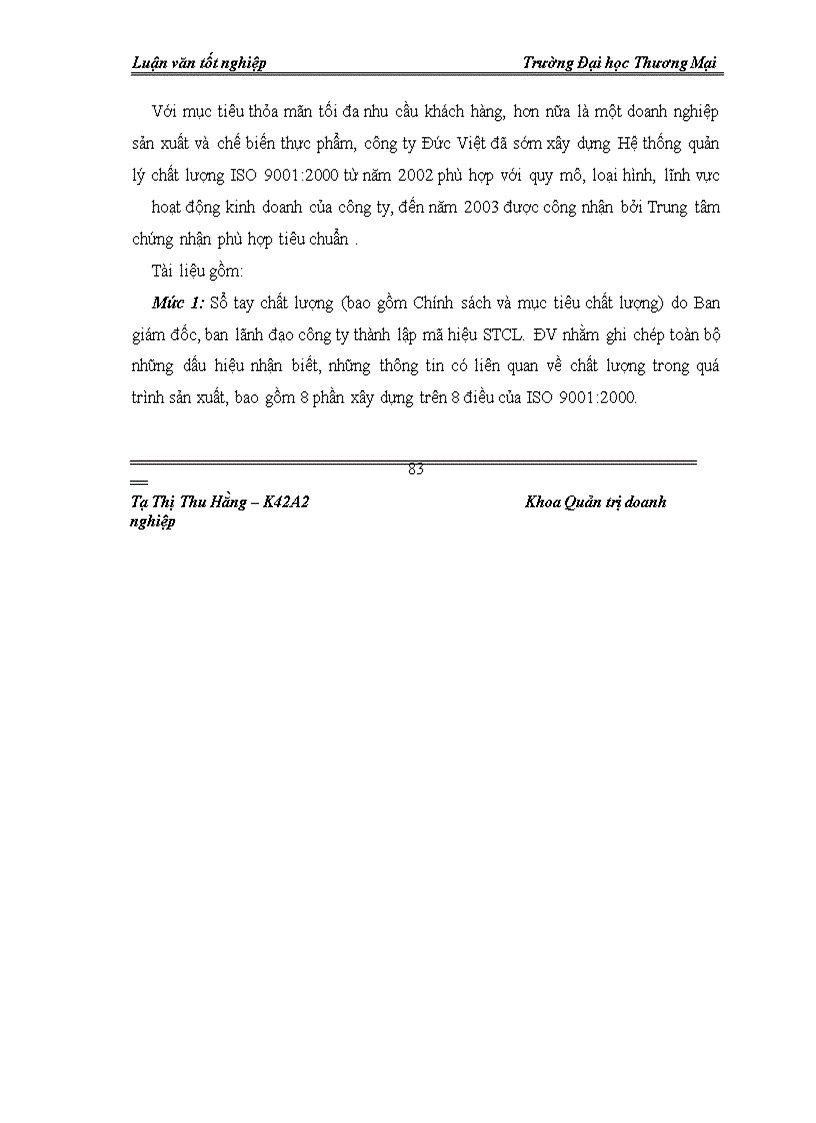 Luận văn tốt nghiệp

Trường Đại học Thương Mại

Với mục tiêu thỏa mãn tối đa nhu cầu khách hàng, hơn nữa là một doanh nghiệp sản xuất và chế biến thực phẩm, công ty Đức Việt đã sớm xây dựng Hệ thống quản lý chất lượng ISO 9001:2000 từ năm 2002 phù hợp với quy mô, loại hình, lĩnh vực hoạt động kinh doanh của công ty, đến năm 2003 được công nhận bởi Trung tâm chứng nhận phù hợp tiêu chuẩn .

Tài liệu gồm:

Mức 1: Sổ tay chất lượng (bao gồm Chính sách và mục tiêu chất lượng) do Ban giám đốc, ban lãnh đạo công ty thành lập mã hiệu STCL. ĐV nhằm ghi chép toàn bộ những dấu hiệu nhận biết, những thông tin có liên quan về chất lượng trong quá trình sản xuất, bao gồm 8 phần xây dựng trên 8 điều của ISO 9001:2000.

83

Tạ Thị Thu Hằng – K42A2

Khoa Quản trị doanh nghiệp